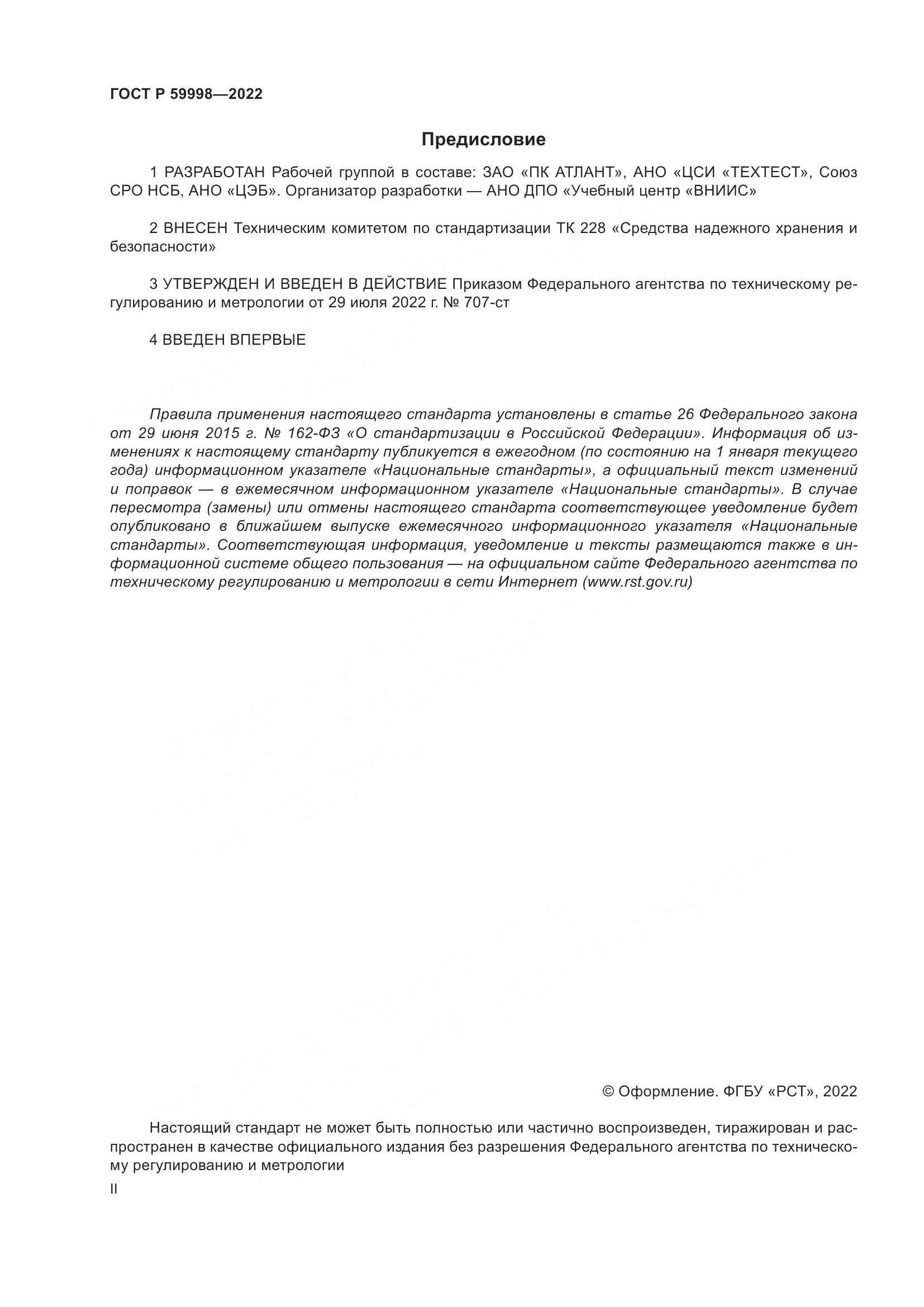 ГОСТ Р 59998—2022

Предисловие

1 РАЗРАБОТАН Рабочей группой в составе: ЗАО «ПК АТЛАНТ», АНО «ЦСИ «ТЕХТЕСТ», Союз СРО НСБ, АНО «ЦЭБ». Организатор разработки — АНО ДПО «Учебный центр «ВНИИС»

2 ВНЕСЕН Техническим комитетом по стандартизации ТК 228 «Средства надежного хранения и безопасности»

3 УТВЕРЖДЕН И ВВЕДЕН В ДЕЙСТВИЕ Приказом Федерального агентства по техническому регулированию и метрологии от 29 июля 2022 г. № 707-ст

4 ВВЕДЕН ВПЕРВЫЕ

Правила применения настоящего стандарта установлены в статье 26 Федерального закона от 29 июня 2015 г. № 162-ФЗ «О стандартизации в Российской Федерации». Информация об изменениях к настоящему стандарту публикуется в ежегодном (по состоянию на 1 января текущего года) информационном указателе «Национальные стандарты», а официальный текст изменений и поправок — в ежемесячном информационном указателе «Национальные стандарты». В случае пересмотра (замены) или отмены настоящего стандарта соответствующее уведомление будет опубликовано в ближайшем выпуске ежемесячного информационного указателя «Национальные стандарты». Соответствующая информация, уведомление и тексты размещаются также в информационной системе общего пользования — на официальном сайте Федерального агентства по техническому регулированию и метрологии в сети Интернет (www.rst.gov.ru)

© Оформление. ФГБУ «РСТ», 2022

Настоящий стандарт не может быть полностью или частично воспроизведен, тиражирован и распространен в качестве официального издания без разрешения Федерального агентства по техническому регулированию и метрологии

II